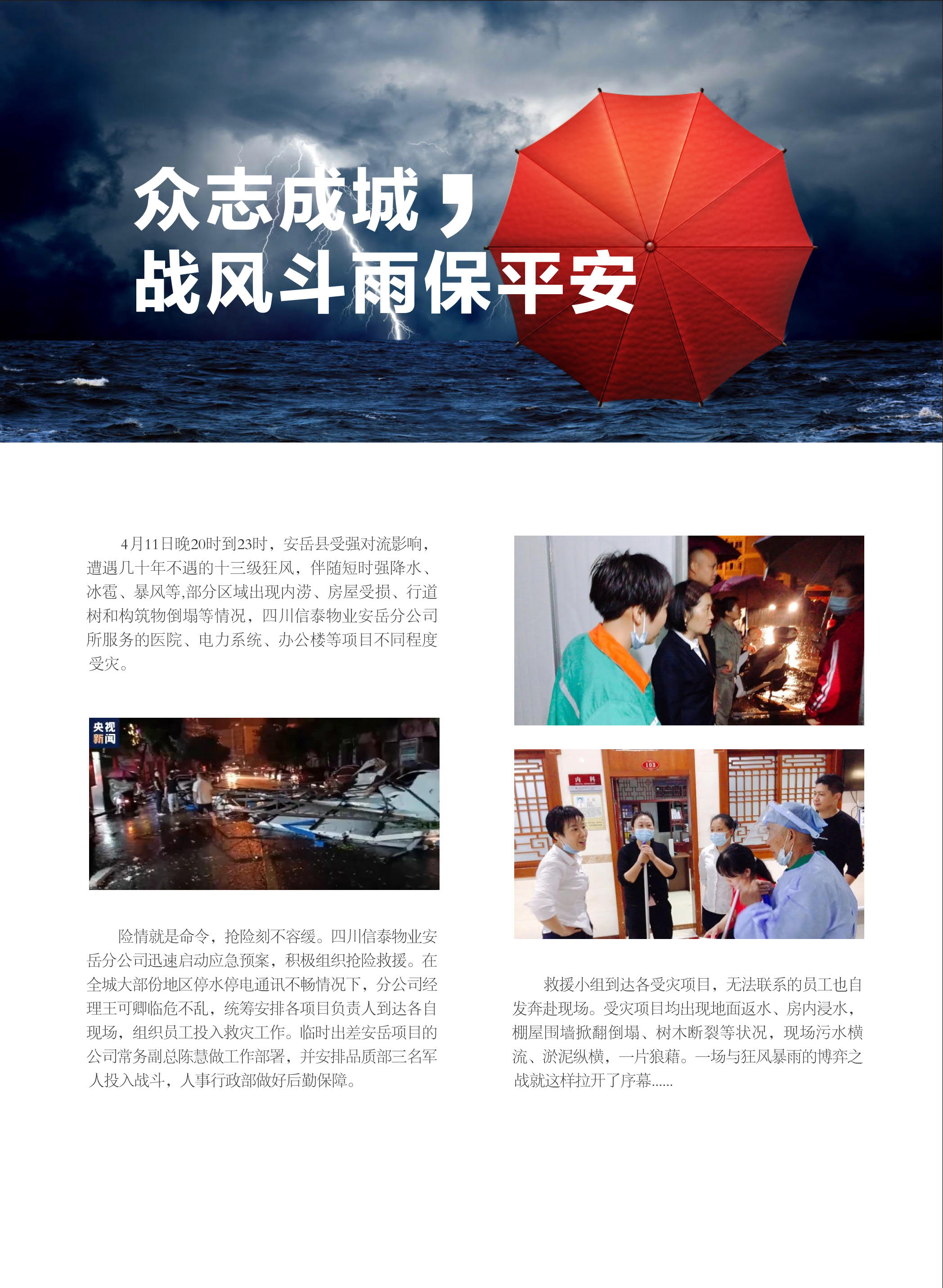 众志成城，
战风斗雨保平安

4月11日晚20时到23时，安岳县受强对流影响，遭遇几十年不遇的十三级狂风，伴随短时强降水、冰雹、暴风等,部分区域出现内涝、房屋受损、行道树和构筑物倒塌等情况，四川信泰物业安岳分公司所服务的医院、电力系统、办公楼等项目不同程度受灾。

央视新闻

险情就是命令，抢险刻不容缓。四川信泰物业安岳分公司迅速启动应急预案，积极组织抢险救援。在全城大部份地区停水停电通讯不畅情况下，分公司经理王可卿临危不乱，统筹安排各项目负责人到达各自现场，组织员工投入救灾工作。临时出差安岳项目的公司常务副总陈慧做工作部署，并安排品质部三名军人投入战斗，人事行政部做好后勤保障。

103
内科

救援小组到达各受灾项目，无法联系的员工也自发奔赴现场。受灾项目均出现地面返水、房内浸水，棚屋围墙掀翻倒塌、树木断裂等状况，现场污水横流、淤泥纵横，一片狼藉。一场与狂风暴雨的博弈之战就这样拉开了序幕......